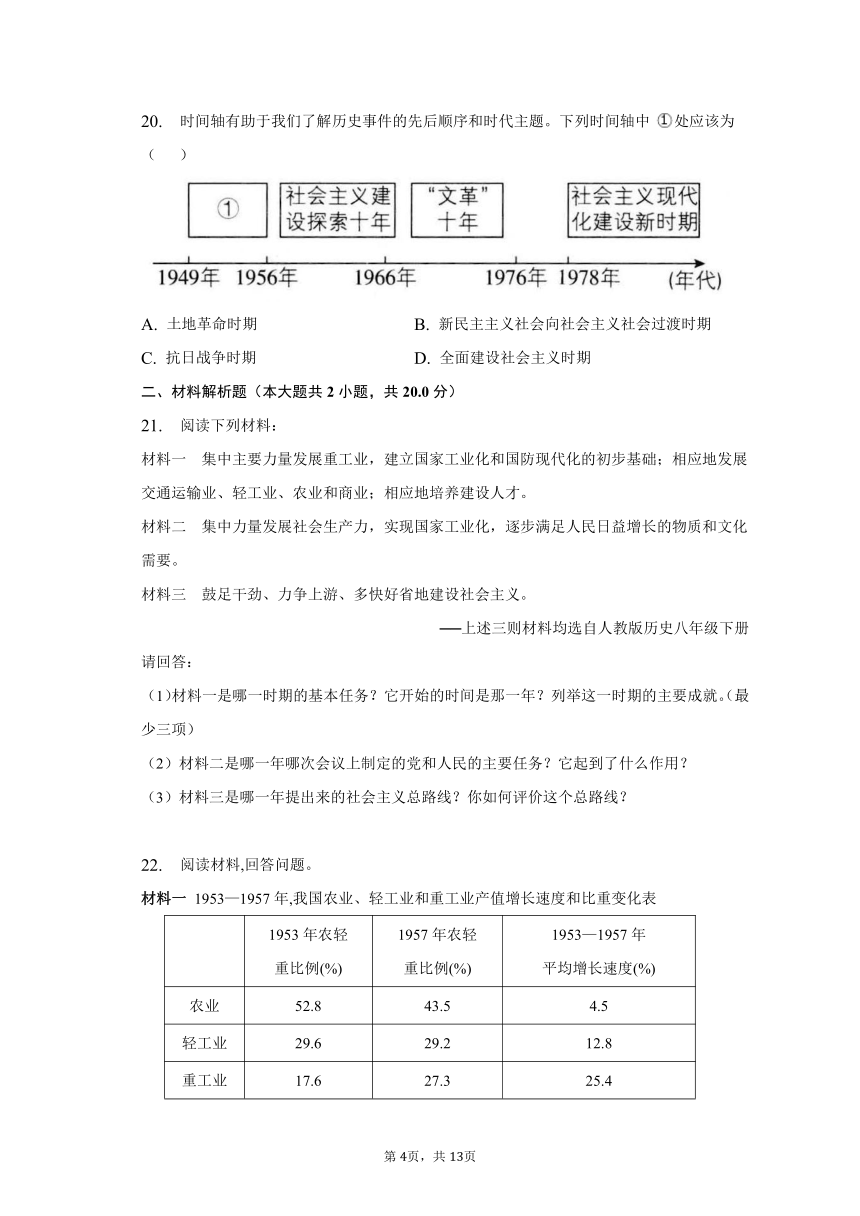 20. 时间轴有助于我们了解历史事件的先后顺序和时代主题。下列时间轴中 ①处应该为（　）

①

社会主义建设探索十年

“文革”十年

社会主义现代化建设新时期

1949年 1956年 1966年 1976年 1978年 (年代)

A. 土地革命时期
B. 新民主主义社会向社会主义社会过渡时期
C. 抗日战争时期
D. 全面建设社会主义时期

二、材料解析题（本大题共 2 小题，共 20.0 分）

21. 阅读下列材料：

材料一 集中主要力量发展重工业，建立国家工业化和国防现代化的初步基础；相应地发展交通运输业、轻工业、农业和商业；相应地培养建设人才。

材料二 集中力量发展社会生产力，实现国家工业化，逐步满足人民日益增长的物质和文化需要。

材料三 鼓足干劲、力争上游、多快好省地建设社会主义。

——上述三则材料均选自人教版历史八年级下册

请回答：

(1)材料一是哪一时期的基本任务？它开始的时间是那一年？列举这一时期的主要成就。(最少三项)

(2)材料二是哪一年哪次会议上制定的党和人民的主要任务？它起到了什么作用？

(3)材料三是哪一年提出来的社会主义总路线？你如何评价这个总路线？

22. 阅读材料,回答问题。

材料一 1953—1957 年,我国农业、轻工业和重工业产值增长速度和比重变化表

| | 1953 年农轻重比例(%) | 1957 年农轻重比例(%) | 1953—1957 年平均增长速度(%) |
|---|---|---|---|
| 农业 | 52.8 | 43.5 | 4.5 |
| 轻工业 | 29.6 | 29.2 | 12.8 |
| 重工业 | 17.6 | 27.3 | 25.4 |

第 4页，共 13页